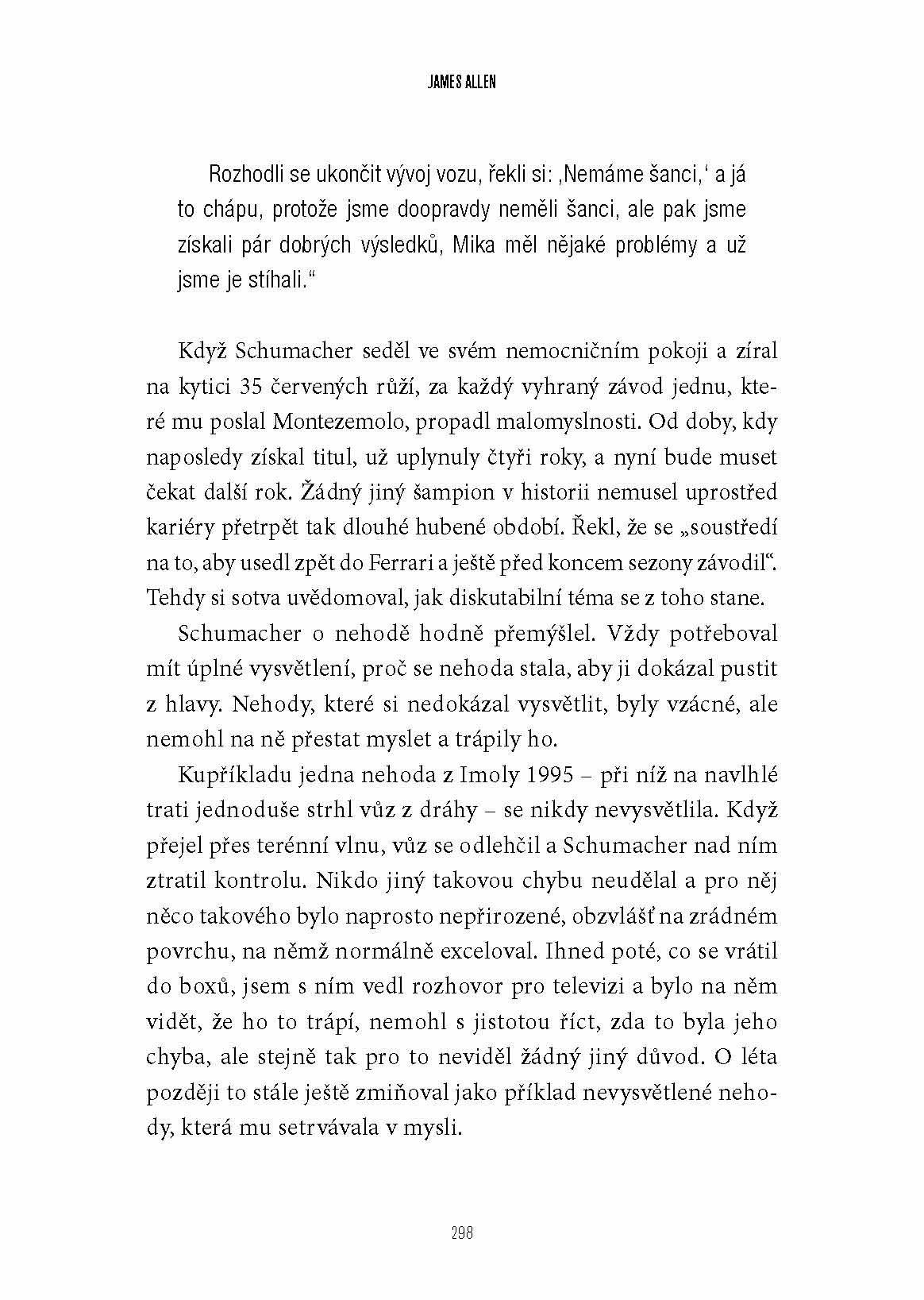 JAMES ALLEN

Rozhodli se ukončit vývoj vozu, řekli si: ‚Nemáme šanci,‘ a já to chápu, protože jsme doopravdy neměli šanci, ale pak jsme získali pár dobrých výsledků, Mika měl nějaké problémy a už jsme je stíhali.“

Když Schumacher seděl ve svém nemocničním pokoji a zíral na kytici 35 červených růží, za každý vyhraný závod jednu, které mu poslal Montezemolo, propadl malomyslnosti. Od doby, kdy naposledy získal titul, už uplynuly čtyři roky, a nyní bude muset čekat další rok. Žádný jiný šampion v historii nemusel uprostřed kariéry přetrpět tak dlouhé hubené období. Řekl, že se „soustředí na to, aby usedl zpět do Ferrari a ještě před koncem sezony závodil“. Tehdy si sotva uvědomoval, jak diskutabilní téma se z toho stane.

Schumacher o nehodě hodně přemýšlel. Vždy potřeboval mít úplné vysvětlení, proč se nehoda stala, aby ji dokázal pustit z hlavy. Nehody, které si nedokázal vysvětlit, byly vzácné, ale nemohl na ně přestat myslet a trápily ho.

Kupříkladu jedna nehoda z Imoly 1995 – při níž na navlhlé trati jednoduše strhl vůz z dráhy – se nikdy nevysvětlila. Když přejel přes terénní vlnu, vůz se odlehčil a Schumacher nad ním ztratil kontrolu. Nikdo jiný takovou chybu neudělal a pro něj něco takového bylo naprosto nepřirozené, obzvlášť na zrádném povrchu, na němž normálně exceloval. Ihned poté, co se vrátil do boxů, jsem s ním vedl rozhovor pro televizi a bylo na něm vidět, že ho to trápí, nemohl s jistotou říct, zda to byla jeho chyba, ale stejně tak pro to neviděl žádný jiný důvod. O léta později to stále ještě zmiňoval jako příklad nevysvětlené nehody, která mu setrvávala v mysli.

298